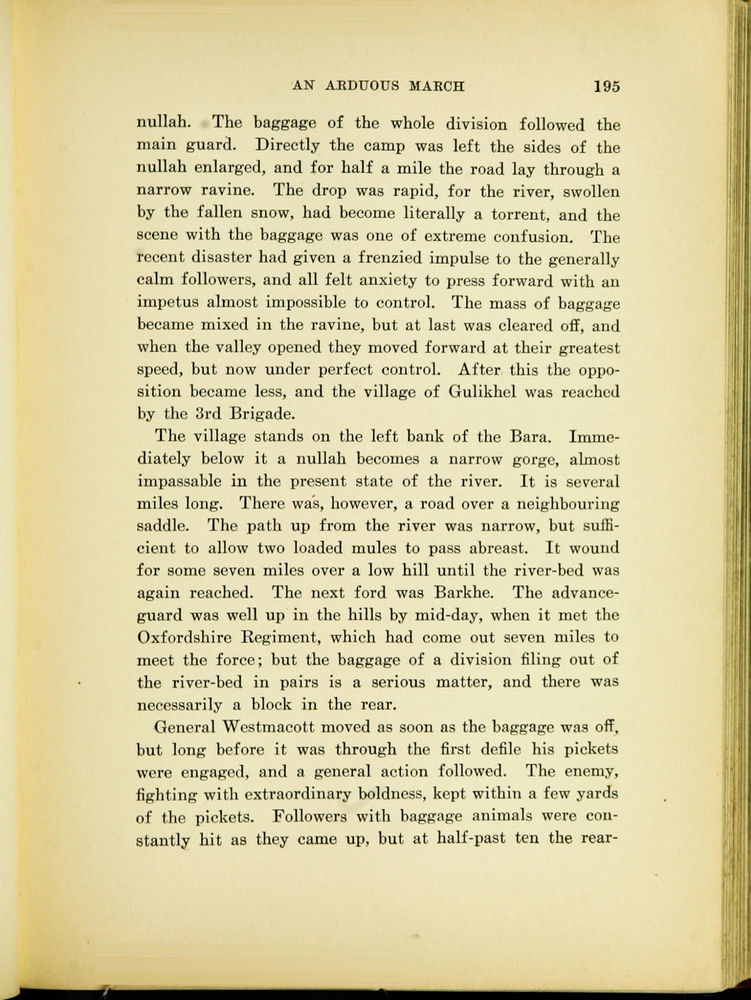 AN ARDUOUS MARCH 195

nullah. The baggage of the whole division followed the main guard. Directly the camp was left the sides of the nullah enlarged, and for half a mile the road lay through a narrow ravine. The drop was rapid, for the river, swollen by the fallen snow, had become literally a torrent, and the scene with the baggage was one of extreme confusion. The recent disaster had given a frenzied impulse to the generally calm followers, and all felt anxiety to press forward with an impetus almost impossible to control. The mass of baggage became mixed in the ravine, but at last was cleared off, and when the valley opened they moved forward at their greatest speed, but now under perfect control. After this the opposition became less, and the village of Gulikhel was reached by the 3rd Brigade.

The village stands on the left bank of the Bara. Immediately below it a nullah becomes a narrow gorge, almost impassable in the present state of the river. It is several miles long. There was, however, a road over a neighbouring saddle. The path up from the river was narrow, but sufficient to allow two loaded mules to pass abreast. It wound for some seven miles over a low hill until the river-bed was again reached. The next ford was Barkhe. The advance-guard was well up in the hills by mid-day, when it met the Oxfordshire Regiment, which had come out seven miles to meet the force; but the baggage of a division filing out of the river-bed in pairs is a serious matter, and there was necessarily a block in the rear.

General Westmacott moved as soon as the baggage was off, but long before it was through the first defile his pickets were engaged, and a general action followed. The enemy, fighting with extraordinary boldness, kept within a few yards of the pickets. Followers with baggage animals were constantly hit as they came up, but at half-past ten the rear-